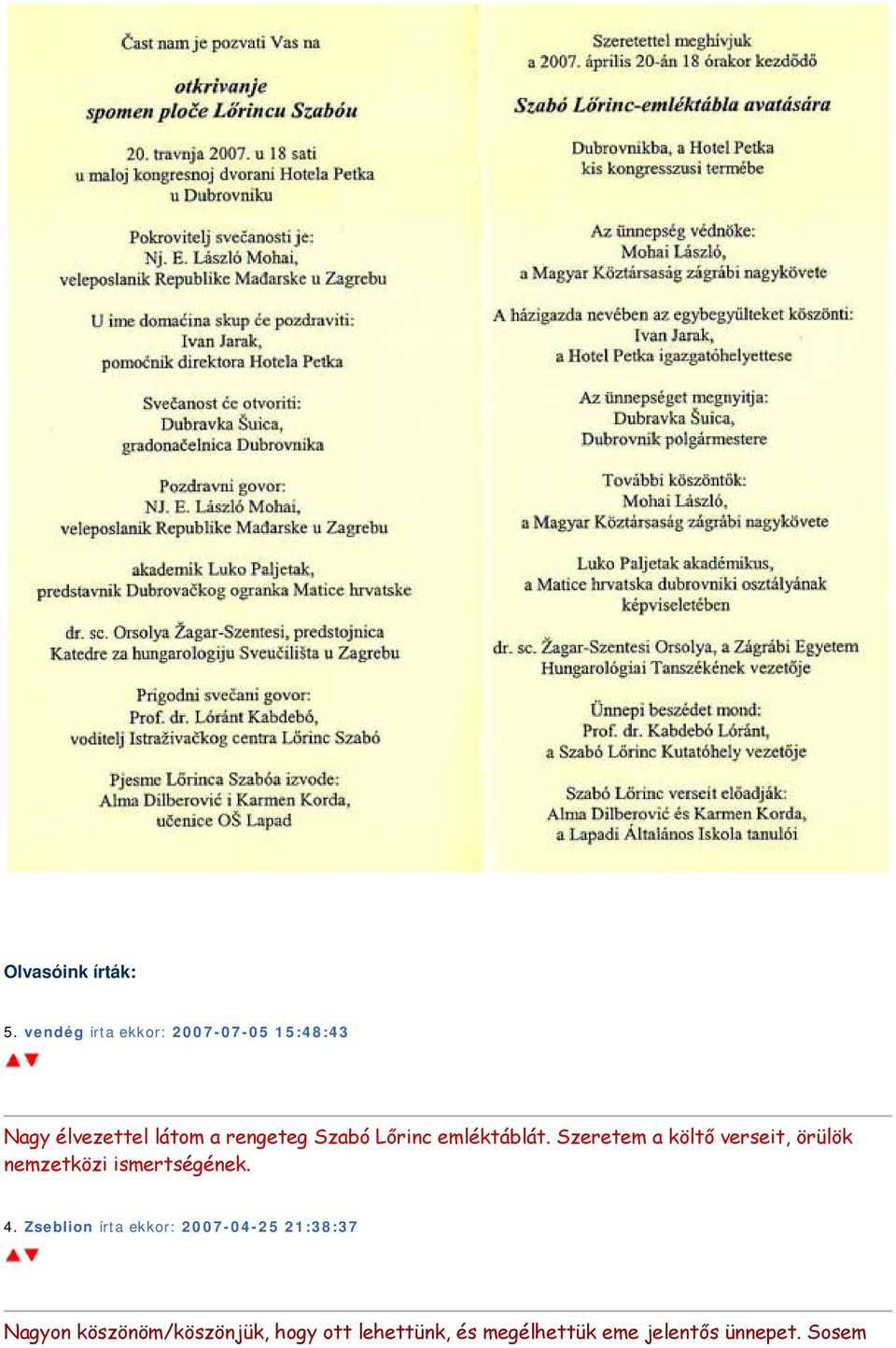 Čast nam je pozvati Vas na

otkrivanje
spomen ploče Lőrincu Szabóu

20. travnja 2007. u 18 sati
u maloj kongresnoj dvorani Hotela Petka
u Dubrovniku

Pokrovitelj svečanosti je:
Nj. E. László Mohai,
veleposlanik Republike Mađarske u Zagrebu

U ime domaćina skup će pozdraviti:
Ivan Jarak,
pomoćnik direktora Hotela Petka

Svečanost će otvoriti:
Dubravka Šuica,
gradonačelnica Dubrovnika

Pozdravni govor:
NJ. E. László Mohai,
veleposlanik Republike Mađarske u Zagrebu

akademik Luko Paljetak,
predstavnik Dubrovačkog ogranka Matice hrvatske

dr. sc. Orsolya Žagar-Szentesi, predstojnica
Katedre za hungarologiju Sveučilišta u Zagrebu

Prigodni svečani govor:
Prof. dr. Lóránt Kabdebó,
voditelj Istraživačkog centra Lőrinc Szabó

Pjesme Lőrinca Szabóa izvode:
Alma Dilberović i Karmen Korda,
učenice OŠ Lapad

Szeretettel meghívjuk
a 2007. április 20-án 18 órakor kezdődő

Szabó Lőrinc-emléktábla avatására

Dubrovnikba, a Hotel Petka
kis kongresszusi termébe

Az ünnepség védnöke:
Mohai László,
a Magyar Köztársaság zágrábi nagykövete

A házigazda nevében az egybegyűlteket köszönti:
Ivan Jarak,
a Hotel Petka igazgatóhelyettese

Az ünnepséget megnyitja:
Dubravka Šuica,
Dubrovnik polgármestere

További köszöntők:
Mohai László,
a Magyar Köztársaság zágrábi nagykövete

Luko Paljetak akadémikus,
a Matice hrvatska dubrovniki osztályának
képviseletében

dr. sc. Žagar-Szentesi Orsolya, a Zágrábi Egyetem
Hungarológiai Tanszékének vezetője

Ünnepi beszédet mond:
Prof. dr. Kabdebó Lóránt,
a Szabó Lőrinc Kutatóhely vezetője

Szabó Lőrinc verseit előadják:
Alma Dilberović és Karmen Korda,
a Lapadi Általános Iskola tanulói

Olvasóink írták:

5. vendég írta ekkor: 2007-07-05 15:48:43

Nagy élvezettel látom a rengeteg Szabó Lőrinc emléktáblát. Szeretem a költő verseit, örülök nemzetközi ismertségének.

4. Zseblion írta ekkor: 2007-04-25 21:38:37

Nagyon köszönöm/köszönjük, hogy ott lehettünk, és megélhettük eme jelentős ünnepet. Sosem